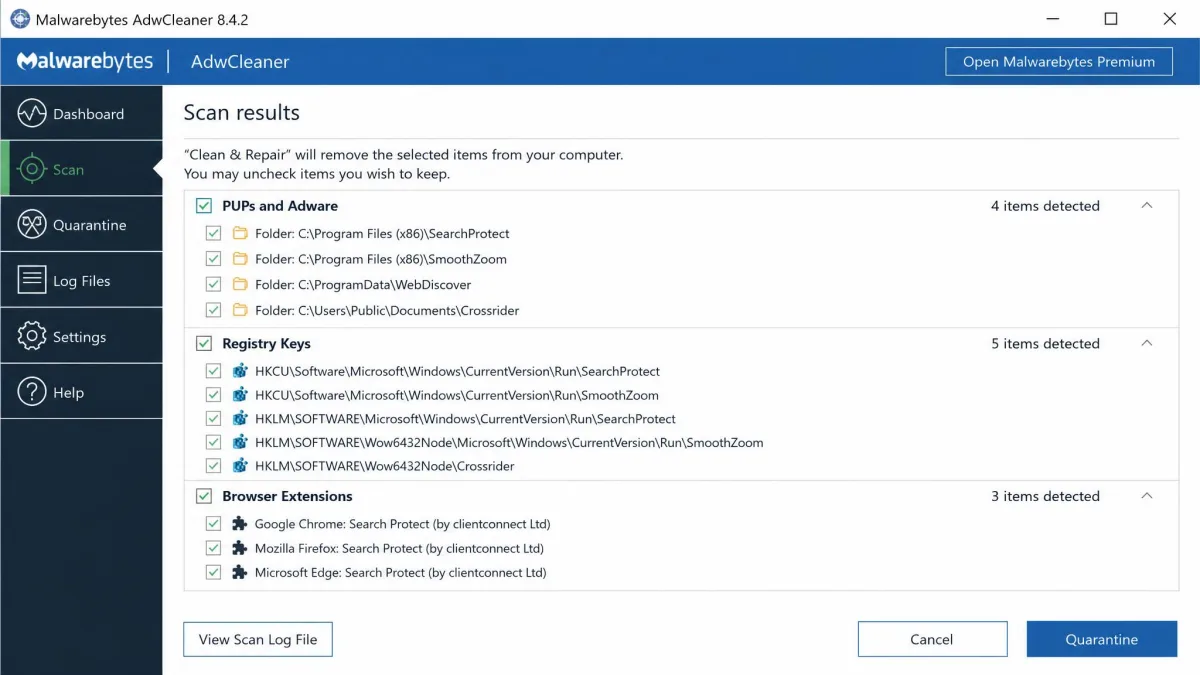 Malwarebytes AdwCleaner 8.4.2

Malwarebytes | AdwCleaner

Open Malwarebytes Premium

Dashboard

Scan

Quarantine

Log Files

Settings

Help

Scan results

"Clean & Repair" will remove the selected items from your computer.
You may uncheck items you wish to keep.

PUPs and Adware

4 items detected

Folder: C:\Program Files (x86)\SearchProtect

Folder: C:\Program Files (x86)\SmoothZoom

Folder: C:\ProgramData\WebDiscover

Folder: C:\Users\Public\Documents\Crossrider

Registry Keys

5 items detected

HKCU\Software\Microsoft\Windows\CurrentVersion\Run\SearchProtect

HKCU\Software\Microsoft\Windows\CurrentVersion\Run\SmoothZoom

HKLM\SOFTWARE\Microsoft\Windows\CurrentVersion\Run\SearchProtect

HKLM\SOFTWARE\Wow6432Node\Microsoft\Windows\CurrentVersion\Run\SmoothZoom

HKLM\SOFTWARE\Wow6432Node\Crossrider

Browser Extensions

3 items detected

Google Chrome: Search Protect (by clientconnect Ltd)

Mozilla Firefox: Search Protect (by clientconnect Ltd)

Microsoft Edge: Search Protect (by clientconnect Ltd)

View Scan Log File

Cancel

Quarantine